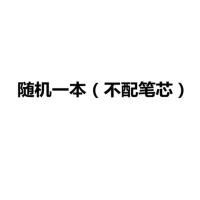 随机一本（不配笔芯）